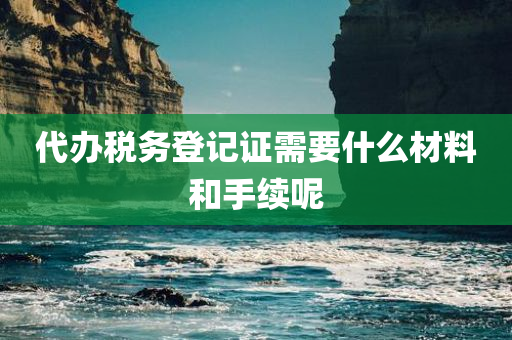 代办税务登记证需要什么材料和手续呢